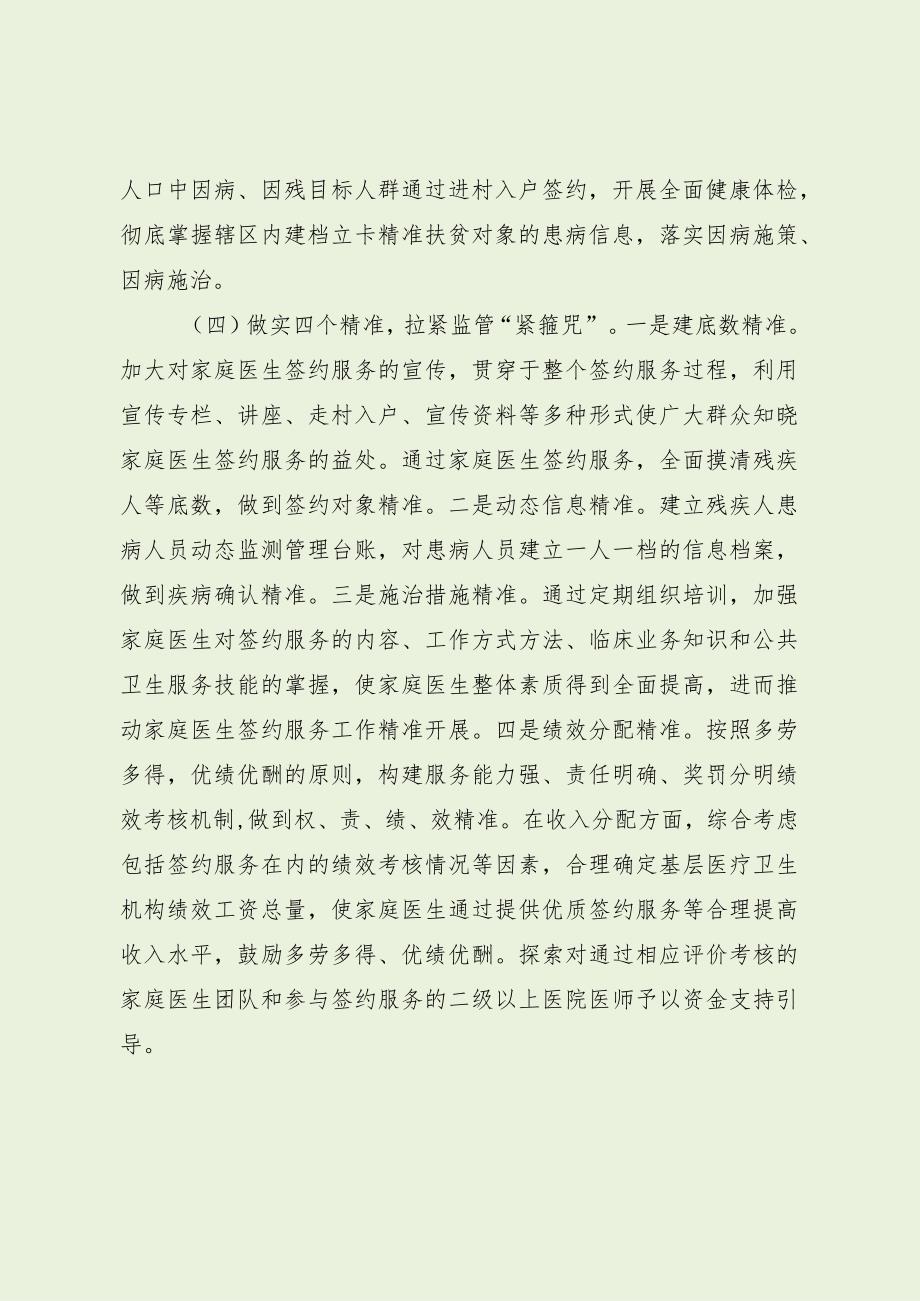 人口中因病、因残目标人群通过进村入户签约，开展全面健康体检，彻底掌握辖区内建档立卡精准扶贫对象的患病信息，落实因病施策、因病施治。

（四）做实四个精准，拉紧监管“紧箍咒”。一是建底数精准。加大对家庭医生签约服务的宣传，贯穿于整个签约服务过程，利用宣传专栏、讲座、走村入户、宣传资料等多种形式使广大群众知晓家庭医生签约服务的益处。通过家庭医生签约服务，全面摸清残疾人等底数，做到签约对象精准。二是动态信息精准。建立残疾人患病人员动态监测管理台账，对患病人员建立一人一档的信息档案，做到疾病确认精准。三是施治措施精准。通过定期组织培训，加强家庭医生对签约服务的内容、工作方式方法、临床业务知识和公共卫生服务技能的掌握，使家庭医生整体素质得到全面提高，进而推动家庭医生签约服务工作精准开展。四是绩效分配精准。按照多劳多得，优绩优酬的原则，构建服务能力强、责任明确、奖罚分明绩效考核机制,做到权、责、绩、效精准。在收入分配方面，综合考虑包括签约服务在内的绩效考核情况等因素，合理确定基层医疗卫生机构绩效工资总量，使家庭医生通过提供优质签约服务等合理提高收入水平，鼓励多劳多得、优绩优酬。探索对通过相应评价考核的家庭医生团队和参与签约服务的二级以上医院医师予以资金支持引导。